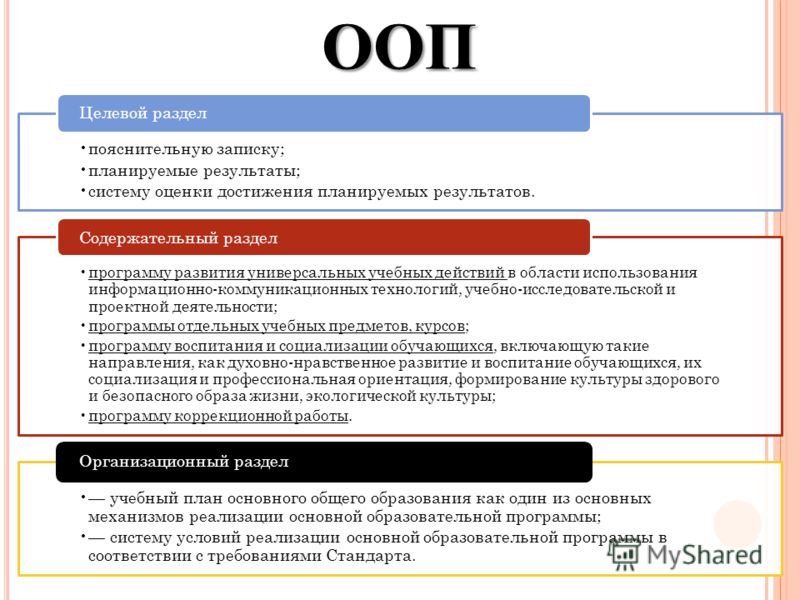 ООП

Целевой раздел

• пояснительную записку;
• планируемые результаты;
• систему оценки достижения планируемых результатов.

Содержательный раздел

• программу развития универсальных учебных действий в области использования информационно-коммуникационных технологий, учебно-исследовательской и проектной деятельности;
• программы отдельных учебных предметов, курсов;
• программу воспитания и социализации обучающихся, включающую такие направления, как духовно-нравственное развитие и воспитание обучающихся, их социализация и профессиональная ориентация, формирование культуры здорового и безопасного образа жизни, экологической культуры;
• программу коррекционной работы.

Организационный раздел

• — учебный план основного общего образования как один из основных механизмов реализации основной образовательной программы;
• — систему условий реализации основной образовательной программы в соответствии с требованиями Стандарта.

MyShared